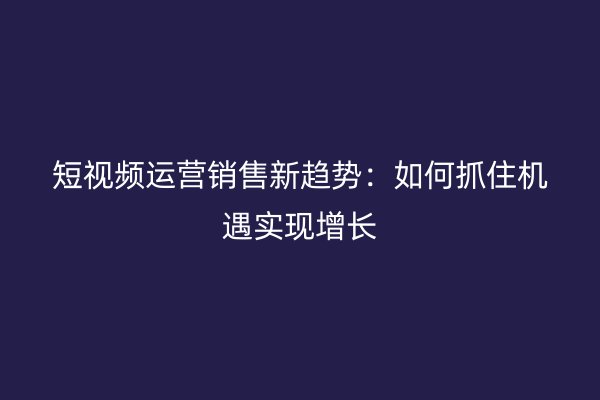 短视频运营销售新趋势：如何抓住机遇实现增长